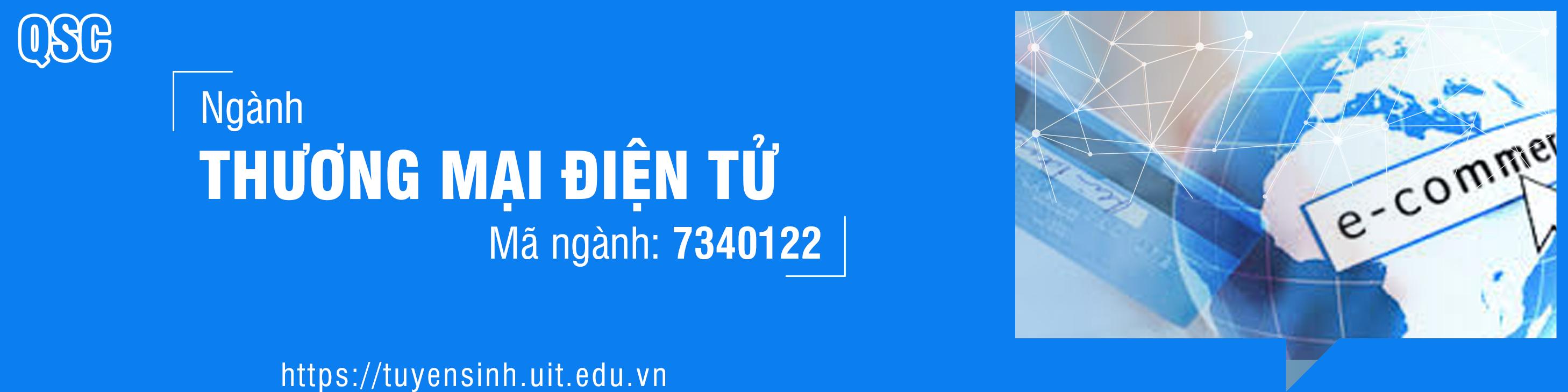 QSC

Ngành
THƯƠNG MẠI ĐIỆN TỬ
Mã ngành: 7340122

https://tuyensinh.uit.edu.vn

e-commer